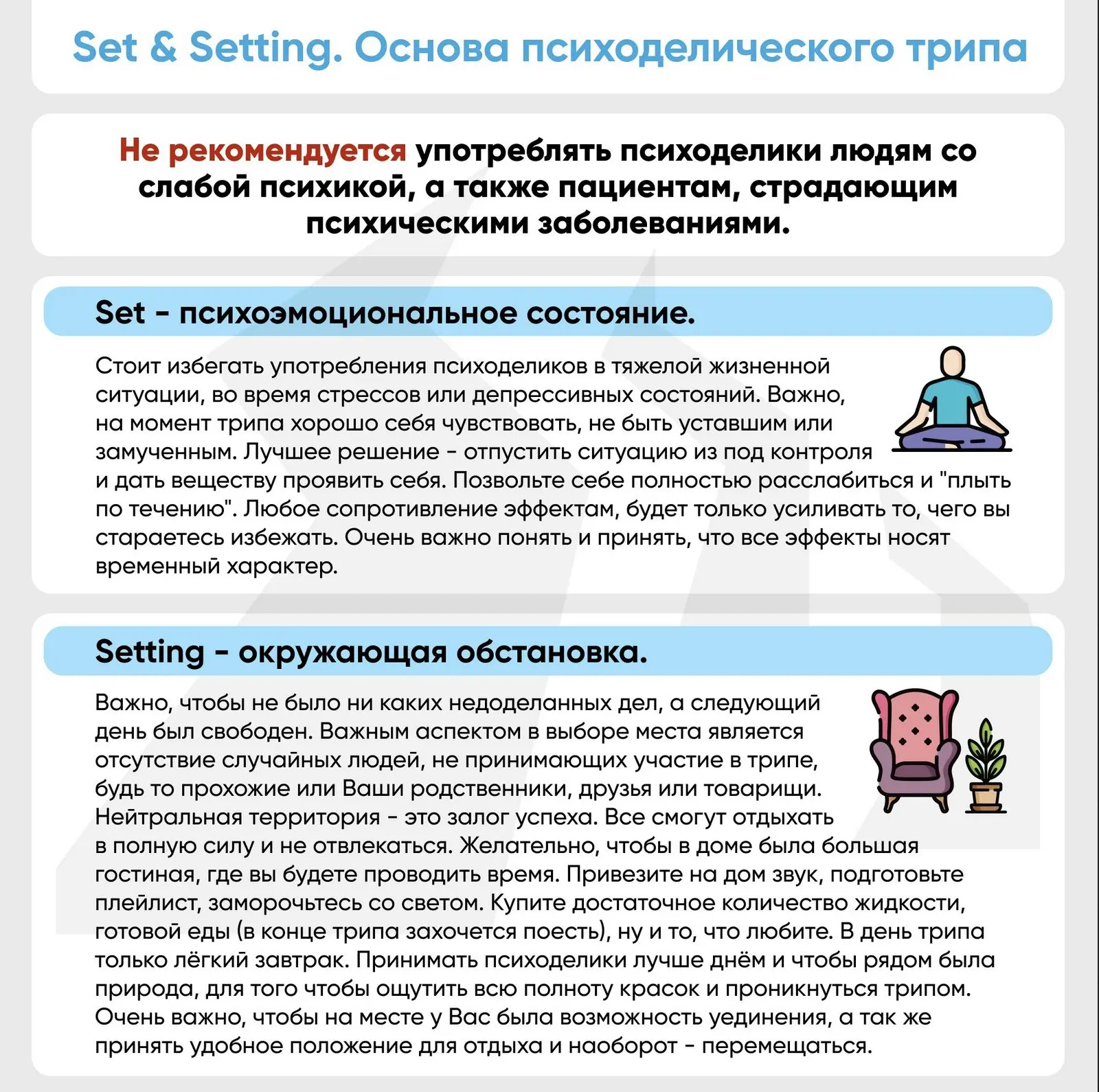 Set & Setting. Основа психоделического трипа

Не рекомендуется употреблять психоделики людям со слабой психикой, а также пациентам, страдающим психическими заболеваниями.

Set - психоэмоциональное состояние.

Стоит избегать употребления психоделиков в тяжелой жизненной ситуации, во время стрессов или депрессивных состояний. Важно, на момент трипа хорошо себя чувствовать, не быть уставшим или замученным. Лучшее решение - отпустить ситуацию из под контроля и дать веществу проявить себя. Позвольте себе полностью расслабиться и "плыть по течению". Любое сопротивление эффектам, будет только усиливать то, чего вы стараетесь избежать. Очень важно понять и принять, что все эффекты носят временный характер.

Setting - окружающая обстановка.

Важно, чтобы не было ни каких недоделанных дел, а следующий день был свободен. Важным аспектом в выборе места является отсутствие случайных людей, не принимающих участие в трипе, будь то прохожие или Ваши родственники, друзья или товарищи. Нейтральная территория - это залог успеха. Все смогут отдыхать в полную силу и не отвлекаться. Желательно, чтобы в доме была большая гостиная, где вы будете проводить время. Привезите на дом звук, подготовьте плейлист, заморочьтесь со светом. Купите достаточное количество жидкости, готовой еды (в конце трипа захочется поесть), ну и то, что любите. В день трипа только лёгкий завтрак. Принимать психоделики лучше днём и чтобы рядом была природа, для того чтобы ощутить всю полноту красок и проникнуться трипом. Очень важно, чтобы на месте у Вас была возможность уединения, а так же принять удобное положение для отдыха и наоборот - перемещаться.